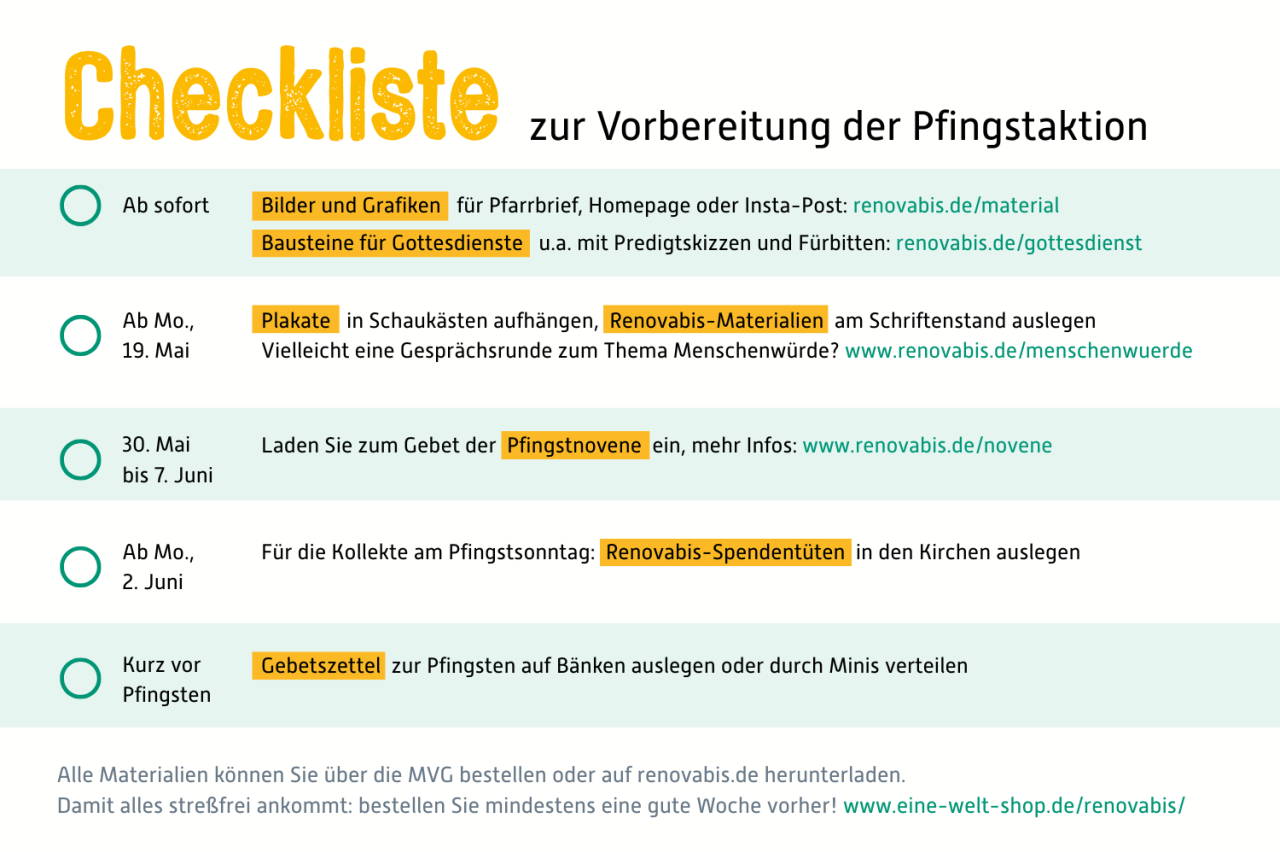 Checkliste zur Vorbereitung der Pfingstaktion

Ab sofort

Bilder und Grafiken für Pfarrbrief, Homepage oder Insta-Post: renovabis.de/material

Bausteine für Gottesdienste u.a. mit Predigtskizzen und Fürbitten: renovabis.de/gottesdienst

Ab Mo., 19. Mai

Plakate in Schaukästen aufhängen, Renovabis-Materialien am Schriftenstand auslegen

Vielleicht eine Gesprächsrunde zum Thema Menschenwürde? www.renovabis.de/menschenwuerde

30. Mai bis 7. Juni

Laden Sie zum Gebet der Pfingstnovene ein, mehr Infos: www.renovabis.de/novene

Ab Mo., 2. Juni

Für die Kollekte am Pfingstsonntag: Renovabis-Spendentüten in den Kirchen auslegen

Kurz vor Pfingsten

Gebetszettel zur Pfingsten auf Bänken auslegen oder durch Minis verteilen

Alle Materialien können Sie über die MVG bestellen oder auf renovabis.de herunterladen.
Damit alles streßfrei ankommt: bestellen Sie mindestens eine gute Woche vorher! www.eine-welt-shop.de/renovabis/